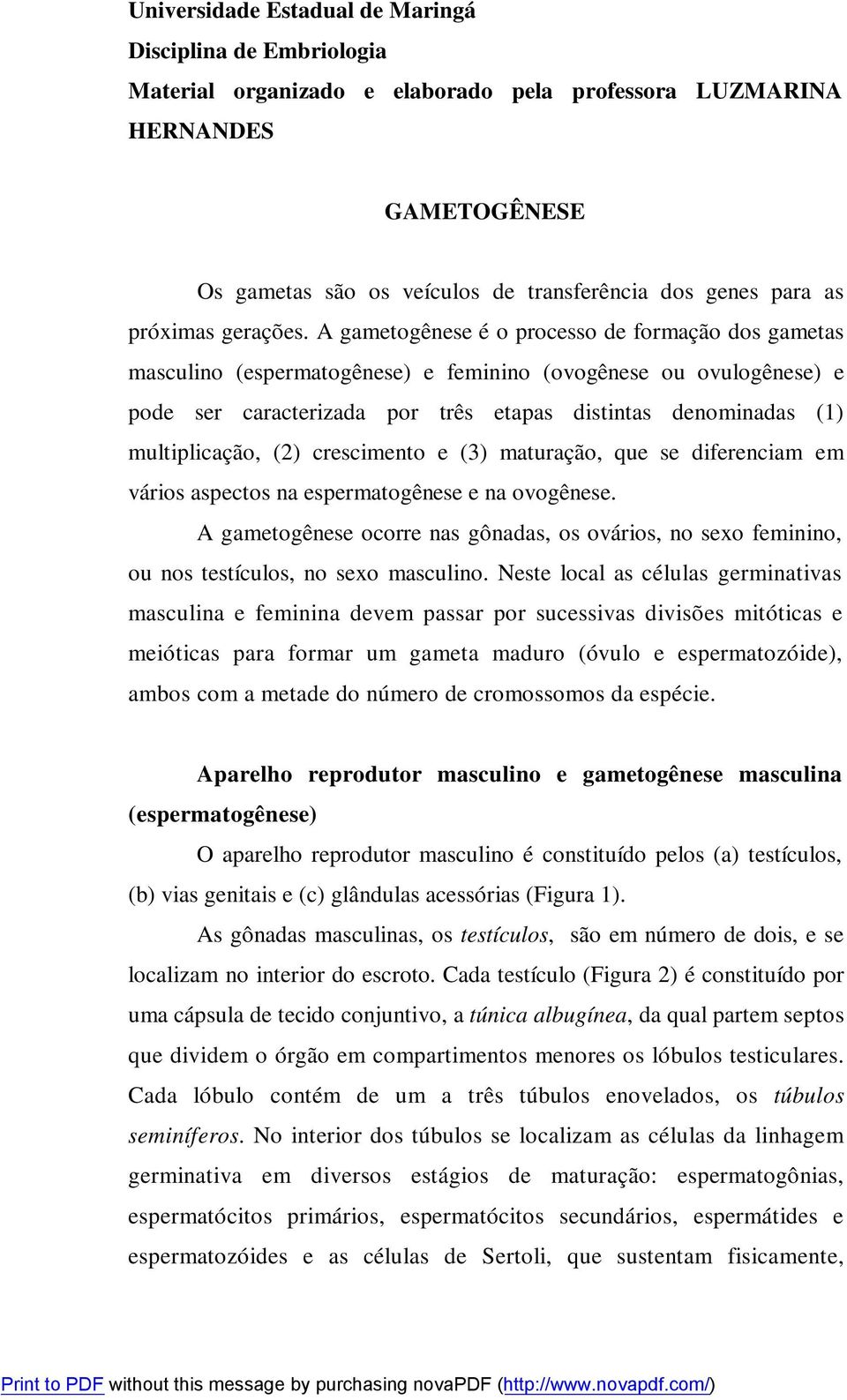 Universidade Estadual de Maringá
Disciplina de Embriologia
Material organizado e elaborado pela professora LUZMARINA HERNANDES

GAMETOGÊNESE

Os gametas são os veículos de transferência dos genes para as próximas gerações. A gametogênese é o processo de formação dos gametas masculino (espermatogênese) e feminino (ovogênese ou ovulogênese) e pode ser caracterizada por três etapas distintas denominadas (1) multiplicação, (2) crescimento e (3) maturação, que se diferenciam em vários aspectos na espermatogênese e na ovogênese.

A gametogênese ocorre nas gônadas, os ovários, no sexo feminino, ou nos testículos, no sexo masculino. Neste local as células germinativas masculina e feminina devem passar por sucessivas divisões mitóticas e meióticas para formar um gameta maduro (óvulo e espermatozóide), ambos com a metade do número de cromossomos da espécie.

Aparelho reprodutor masculino e gametogênese masculina (espermatogênese)

O aparelho reprodutor masculino é constituído pelos (a) testículos, (b) vias genitais e (c) glândulas acessórias (Figura 1).

As gônadas masculinas, os testículos, são em número de dois, e se localizam no interior do escroto. Cada testículo (Figura 2) é constituído por uma cápsula de tecido conjuntivo, a túnica albugínea, da qual partem septos que dividem o órgão em compartimentos menores os lóbulos testiculares. Cada lóbulo contém de um a três túbulos enovelados, os túbulos seminíferos. No interior dos túbulos se localizam as células da linhagem germinativa em diversos estágios de maturação: espermatogônias, espermatócitos primários, espermatócitos secundários, espermátides e espermatozóides e as células de Sertoli, que sustentam fisicamente,

Print to PDF without this message by purchasing novaPDF (http://www.novapdf.com/)